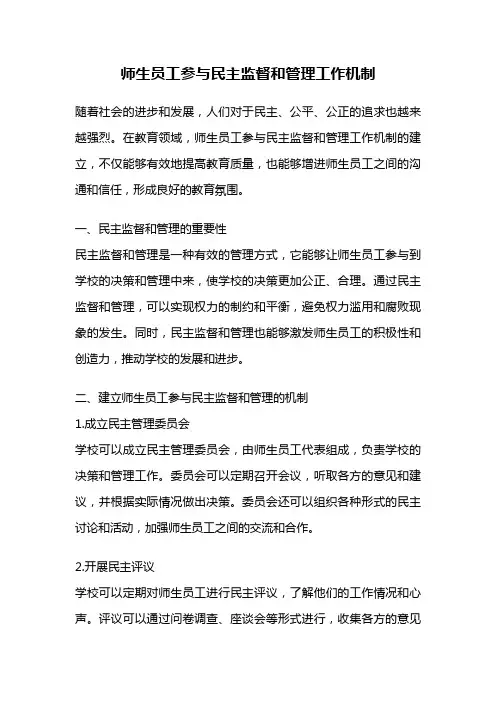 师生员工参与民主监督和管理工作机制

随着社会的进步和发展，人们对于民主、公平、公正的追求也越来越强烈。在教育领域，师生员工参与民主监督和管理工作机制的建立，不仅能够有效地提高教育质量，也能够增进师生员工之间的沟通和信任，形成良好的教育氛围。

一、民主监督和管理的重要性
民主监督和管理是一种有效的管理方式，它能够让师生员工参与到学校的决策和管理中来，使学校的决策更加公正、合理。通过民主监督和管理，可以实现权力的制约和平衡，避免权力滥用和腐败现象的发生。同时，民主监督和管理也能够激发师生员工的积极性和创造力，推动学校的发展和进步。

二、建立师生员工参与民主监督和管理的机制
1.成立民主管理委员会
学校可以成立民主管理委员会，由师生员工代表组成，负责学校的决策和管理工作。委员会可以定期召开会议，听取各方的意见和建议，并根据实际情况做出决策。委员会还可以组织各种形式的民主讨论和活动，加强师生员工之间的交流和合作。

2.开展民主评议
学校可以定期对师生员工进行民主评议，了解他们的工作情况和心声。评议可以通过问卷调查、座谈会等形式进行，收集各方的意见